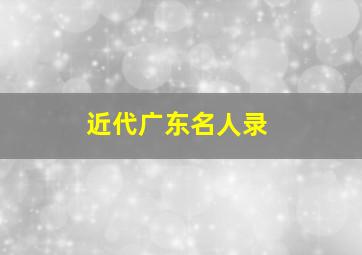 近代广东名人录